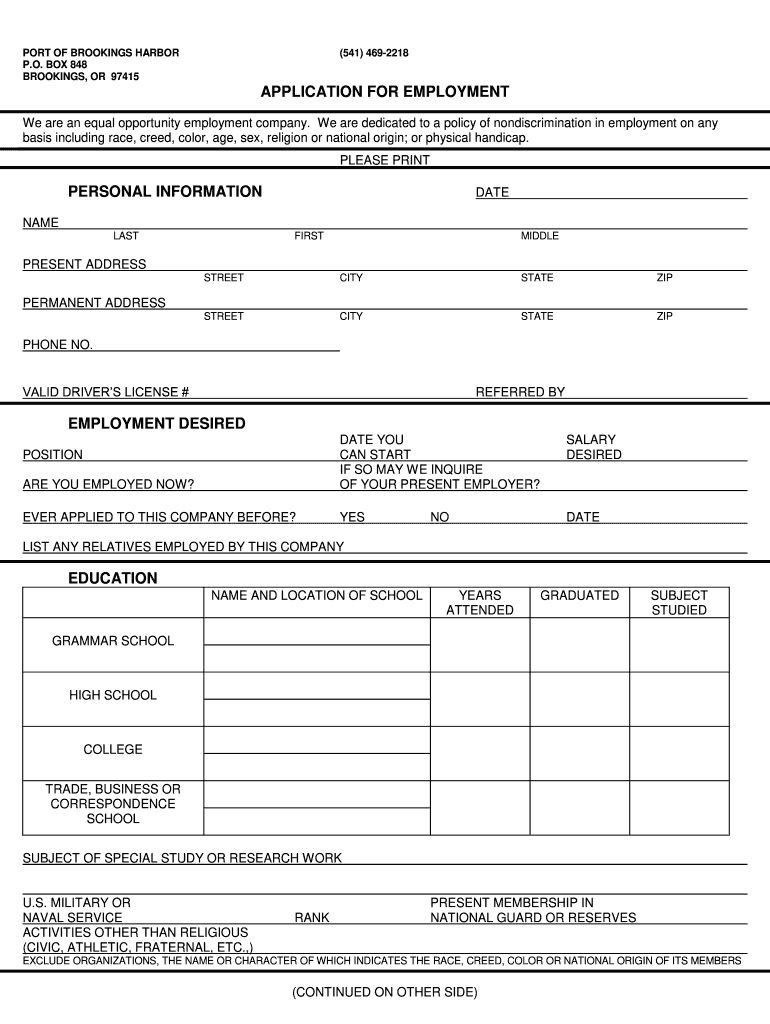 PORT OF BROOKINGS HARBOR
P.O. BOX 848
BROOKINGS, OR 97415

(541) 469-2218

APPLICATION FOR EMPLOYMENT

We are an equal opportunity employment company. We are dedicated to a policy of nondiscrimination in employment on any basis including race, creed, color, age, sex, religion or national origin; or physical handicap.

PLEASE PRINT

PERSONAL INFORMATION

DATE

NAME
LAST FIRST MIDDLE

PRESENT ADDRESS
STREET CITY STATE ZIP

PERMANENT ADDRESS
STREET CITY STATE ZIP

PHONE NO.

VALID DRIVER'S LICENSE #

REFERRED BY

EMPLOYMENT DESIRED

POSITION

DATE YOU CAN START

SALARY DESIRED

ARE YOU EMPLOYED NOW?

IF SO MAY WE INQUIRE OF YOUR PRESENT EMPLOYER?

EVER APPLIED TO THIS COMPANY BEFORE? YES NO DATE

LIST ANY RELATIVES EMPLOYED BY THIS COMPANY

EDUCATION

| | NAME AND LOCATION OF SCHOOL | YEARS ATTENDED | GRADUATED | SUBJECT STUDIED |
|---|---|---|---|---|
| GRAMMAR SCHOOL | | | | |
| HIGH SCHOOL | | | | |
| COLLEGE | | | | |
| TRADE, BUSINESS OR CORRESPONDENCE SCHOOL | | | | |

SUBJECT OF SPECIAL STUDY OR RESEARCH WORK

U.S. MILITARY OR NAVAL SERVICE

RANK

PRESENT MEMBERSHIP IN NATIONAL GUARD OR RESERVES

ACTIVITIES OTHER THAN RELIGIOUS (CIVIC, ATHLETIC, FRATERNAL, ETC.,)

EXCLUDE ORGANIZATIONS, THE NAME OR CHARACTER OF WHICH INDICATES THE RACE, CREED, COLOR OR NATIONAL ORIGIN OF ITS MEMBERS

(CONTINUED ON OTHER SIDE)